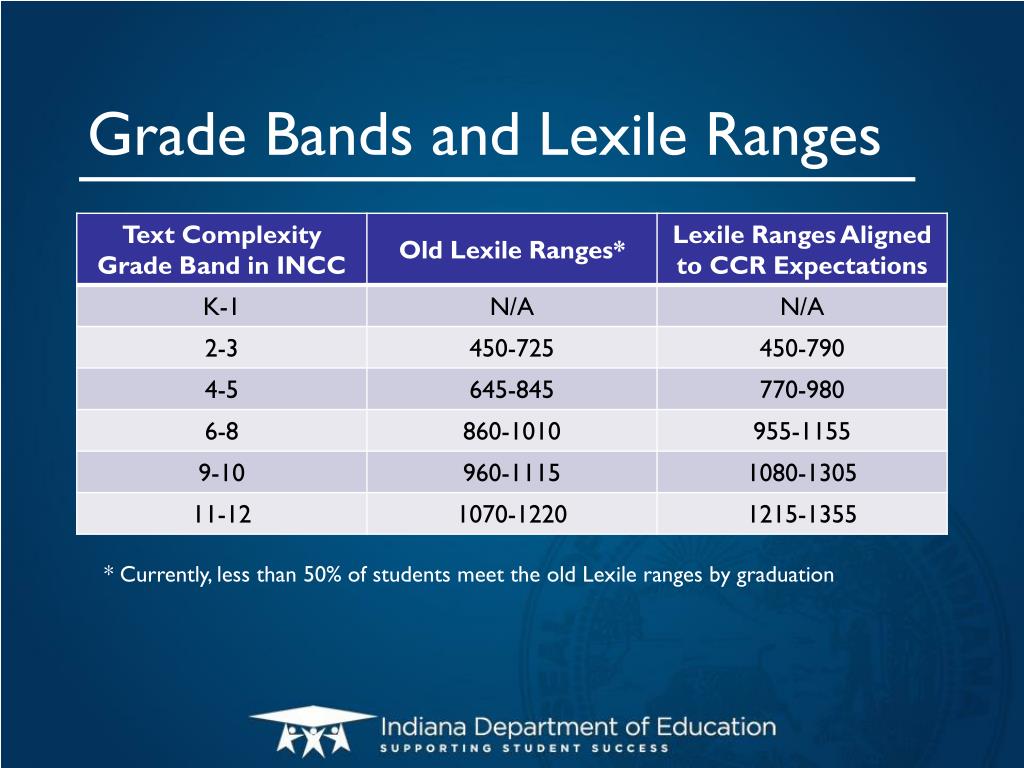 Grade Bands and Lexile Ranges

| Text Complexity Grade Band in INCC | Old Lexile Ranges* | Lexile Ranges Aligned to CCR Expectations |
|---|---|---|
| K-1 | N/A | N/A |
| 2-3 | 450-725 | 450-790 |
| 4-5 | 645-845 | 770-980 |
| 6-8 | 860-1010 | 955-1155 |
| 9-10 | 960-1115 | 1080-1305 |
| 11-12 | 1070-1220 | 1215-1355 |

* Currently, less than 50% of students meet the old Lexile ranges by graduation

Indiana Department of Education
SUPPORTING STUDENT SUCCESS